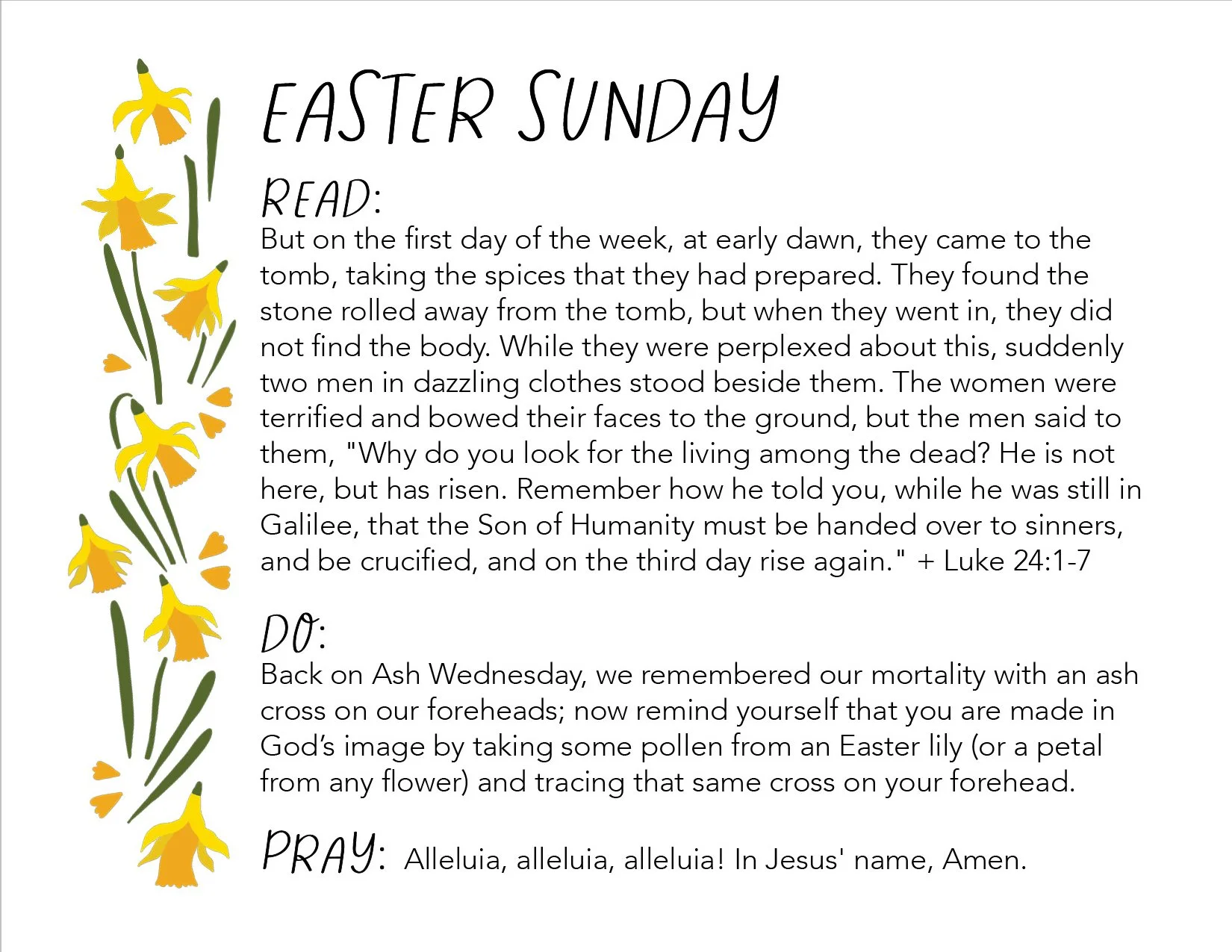 EASTER SUNDAY

READ:
But on the first day of the week, at early dawn, they came to the tomb, taking the spices that they had prepared. They found the stone rolled away from the tomb, but when they went in, they did not find the body. While they were perplexed about this, suddenly two men in dazzling clothes stood beside them. The women were terrified and bowed their faces to the ground, but the men said to them, "Why do you look for the living among the dead? He is not here, but has risen. Remember how he told you, while he was still in Galilee, that the Son of Humanity must be handed over to sinners, and be crucified, and on the third day rise again." + Luke 24:1-7

DO:
Back on Ash Wednesday, we remembered our mortality with an ash cross on our foreheads; now remind yourself that you are made in God's image by taking some pollen from an Easter lily (or a petal from any flower) and tracing that same cross on your forehead.

PRAY: Alleluia, alleluia, alleluia! In Jesus' name, Amen.